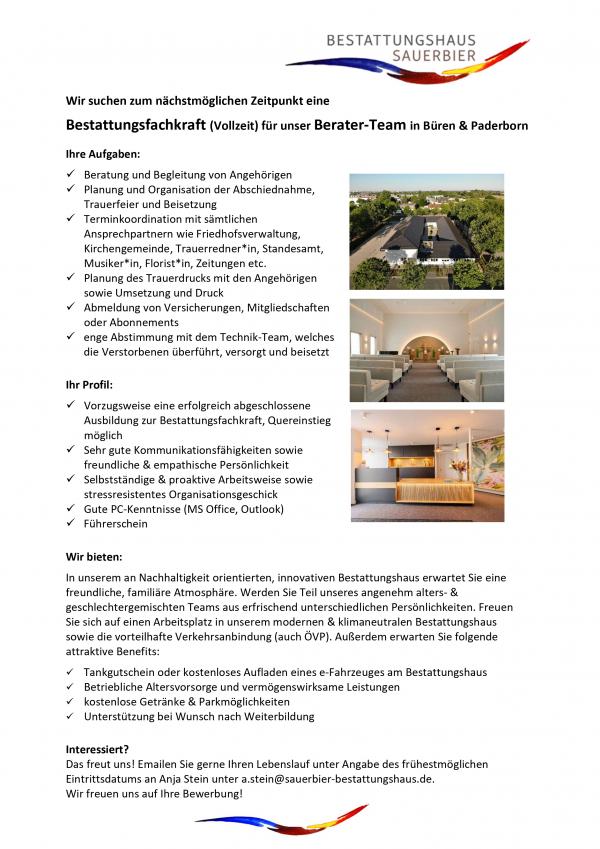 BESTATTUNGSHAUS
SAUERBIER

Wir suchen zum nächstmöglichen Zeitpunkt eine

Bestattungsfachkraft (Vollzeit) für unser Berater-Team in Büren & Paderborn

Ihre Aufgaben:

✓ Beratung und Begleitung von Angehörigen
✓ Planung und Organisation der Abschiednahme, Trauerfeier und Beisetzung
✓ Terminkoordination mit sämtlichen Ansprechpartnern wie Friedhofsverwaltung, Kirchengemeinde, Trauerredner*in, Standesamt, Musiker*in, Florist*in, Zeitungen etc.
✓ Planung des Trauerdrucks mit den Angehörigen sowie Umsetzung und Druck
✓ Abmeldung von Versicherungen, Mitgliedschaften oder Abonnements
✓ enge Abstimmung mit dem Technik-Team, welches die Verstorbenen überführt, versorgt und beisetzt

Ihr Profil:

✓ Vorzugsweise eine erfolgreich abgeschlossene Ausbildung zur Bestattungsfachkraft, Quereinstieg möglich
✓ Sehr gute Kommunikationsfähigkeiten sowie freundliche & empathische Persönlichkeit
✓ Selbstständige & proaktive Arbeitsweise sowie stressresistentes Organisationsgeschick
✓ Gute PC-Kenntnisse (MS Office, Outlook)
✓ Führerschein

Wir bieten:

In unserem an Nachhaltigkeit orientierten, innovativen Bestattungshaus erwartet Sie eine freundliche, familiäre Atmosphäre. Werden Sie Teil unseres angenehm alters- & geschlechtergemischten Teams aus erfrischend unterschiedlichen Persönlichkeiten. Freuen Sie sich auf einen Arbeitsplatz in unserem modernen & klimaneutralen Bestattungshaus sowie die vorteilhafte Verkehrsanbindung (auch ÖVP). Außerdem erwarten Sie folgende attraktive Benefits:

✓ Tankgutschein oder kostenloses Aufladen eines e-Fahrzeuges am Bestattungshaus
✓ Betriebliche Altersvorsorge und vermögenswirksame Leistungen
✓ kostenlose Getränke & Parkmöglichkeiten
✓ Unterstützung bei Wunsch nach Weiterbildung

Interessiert?
Das freut uns! Emailen Sie gerne Ihren Lebenslauf unter Angabe des frühestmöglichen Eintrittsdatums an Anja Stein unter a.stein@sauerbier-bestattungshaus.de.
Wir freuen uns auf Ihre Bewerbung!